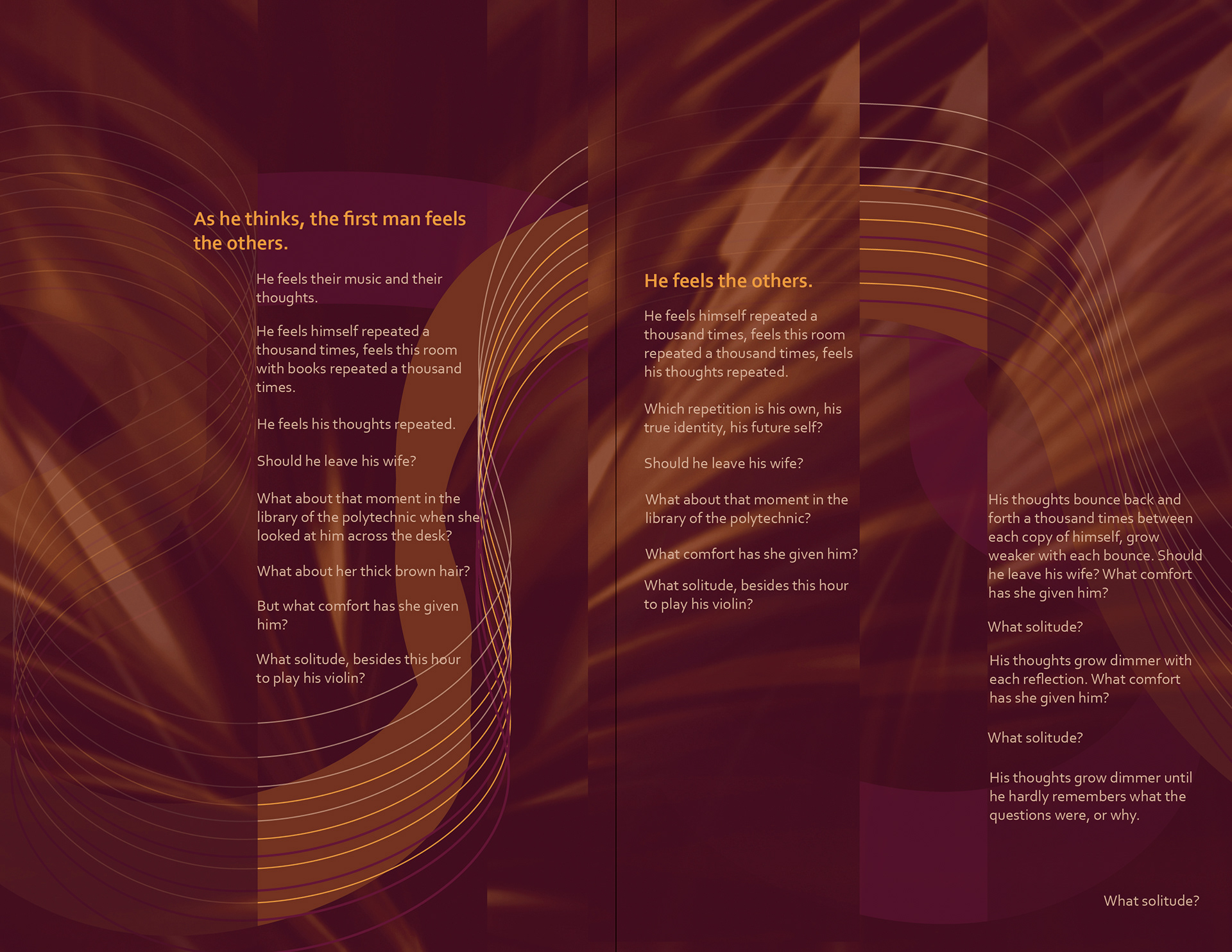 As he thinks, the first man feels the others.

He feels their music and their thoughts.

He feels himself repeated a thousand times, feels this room with books repeated a thousand times.

He feels his thoughts repeated.

Should he leave his wife?

What about that moment in the library of the polytechnic when she looked at him across the desk?

What about her thick brown hair?

But what comfort has she given him?

What solitude, besides this hour to play his violin?

He feels the others.

He feels himself repeated a thousand times, feels this room repeated a thousand times, feels his thoughts repeated.

Which repetition is his own, his true identity, his future self?

Should he leave his wife?

What about that moment in the library of the polytechnic?

What comfort has she given him?

What solitude, besides this hour to play his violin?

His thoughts bounce back and forth a thousand times between each copy of himself, grow weaker with each bounce. Should he leave his wife? What comfort has she given him?

What solitude?

His thoughts grow dimmer with each reflection. What comfort has she given him?

What solitude?

His thoughts grow dimmer until he hardly remembers what the questions were, or why.

What solitude?